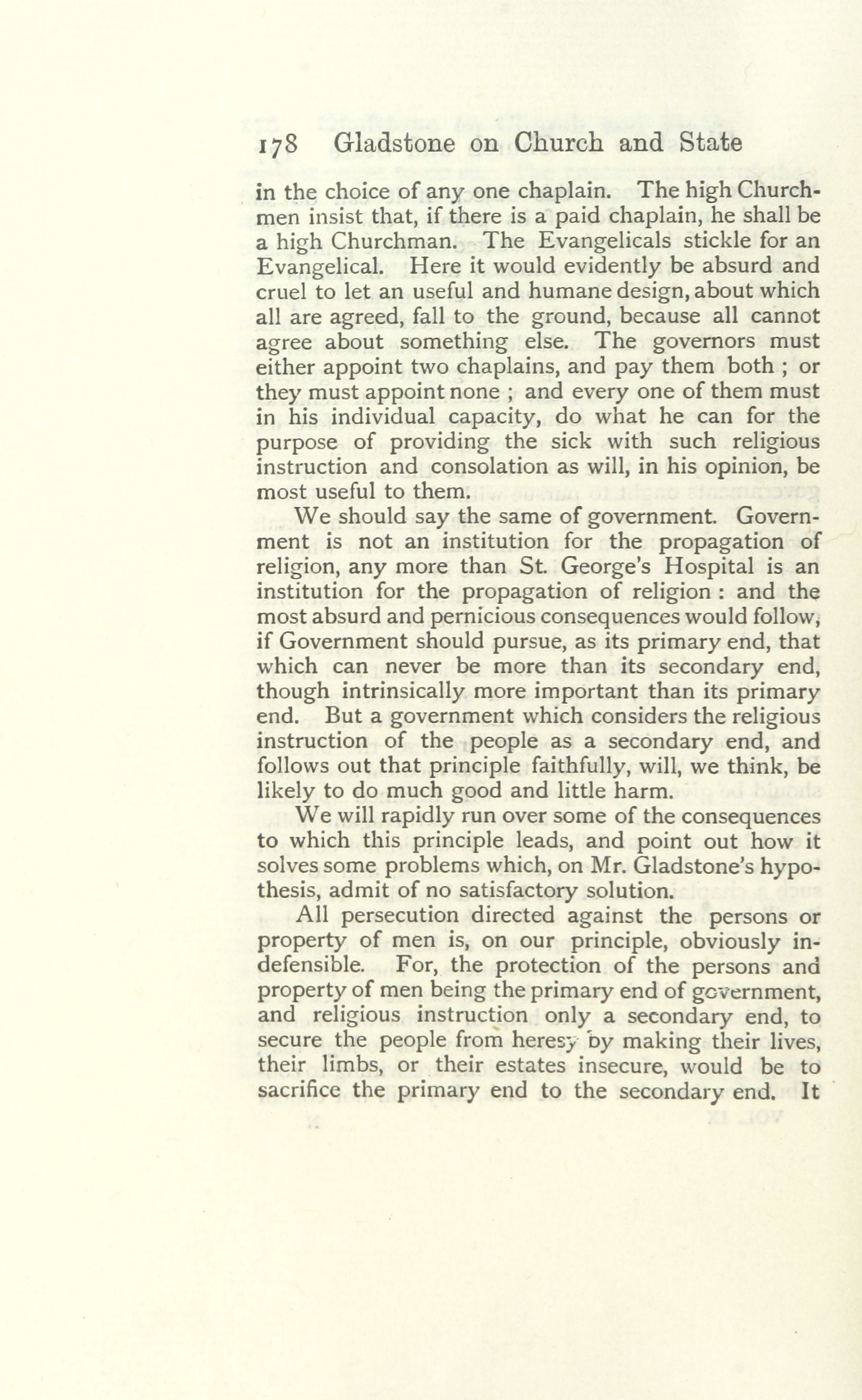 178 Gladstone on Church and State

in the choice of any one chaplain. The high Churchmen insist that, if there is a paid chaplain, he shall be a high Churchman. The Evangelicals stickle for an Evangelical. Here it would evidently be absurd and cruel to let an useful and humane design, about which all are agreed, fall to the ground, because all cannot agree about something else. The governors must either appoint two chaplains, and pay them both ; or they must appoint none ; and every one of them must in his individual capacity, do what he can for the purpose of providing the sick with such religious instruction and consolation as will, in his opinion, be most useful to them.

We should say the same of government. Government is not an institution for the propagation of religion, any more than St. George's Hospital is an institution for the propagation of religion : and the most absurd and pernicious consequences would follow, if Government should pursue, as its primary end, that which can never be more than its secondary end, though intrinsically more important than its primary end. But a government which considers the religious instruction of the people as a secondary end, and follows out that principle faithfully, will, we think, be likely to do much good and little harm.

We will rapidly run over some of the consequences to which this principle leads, and point out how it solves some problems which, on Mr. Gladstone's hypothesis, admit of no satisfactory solution.

All persecution directed against the persons or property of men is, on our principle, obviously indefensible. For, the protection of the persons and property of men being the primary end of government, and religious instruction only a secondary end, to secure the people from heresy by making their lives, their limbs, or their estates insecure, would be to sacrifice the primary end to the secondary end. It